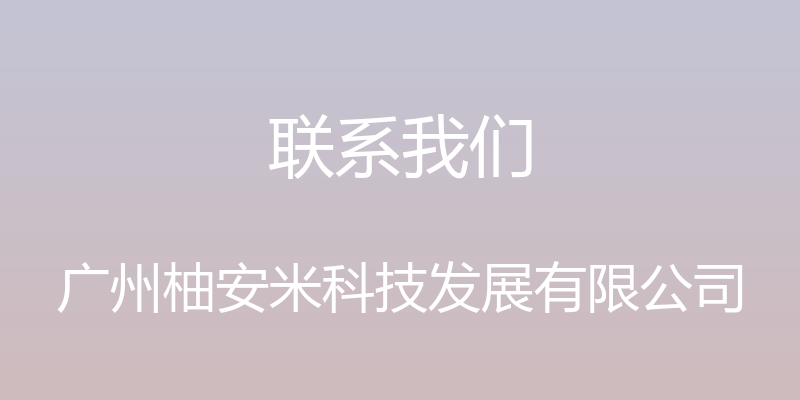 联系我们

广州柚安米科技发展有限公司